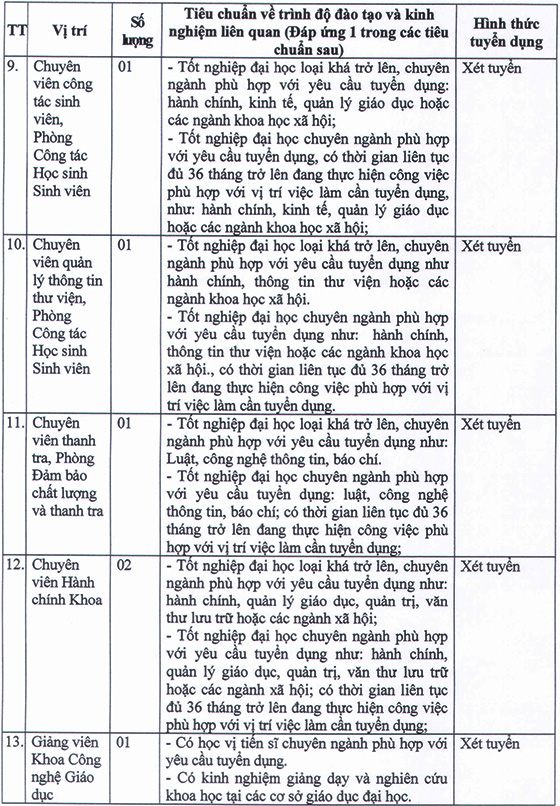 | TT | Vị trí | Số lượng | Tiêu chuẩn về trình độ đào tạo và kinh nghiệm liên quan (Đáp ứng 1 trong các tiêu chuẩn sau) | Hình thức tuyển dụng |
|---|---|---|---|---|
| 9. | Chuyên viên công tác sinh viên, Phòng Công tác Học sinh Sinh viên | 01 | - Tốt nghiệp đại học loại khá trở lên, chuyên ngành phù hợp với yêu cầu tuyển dụng: hành chính, kinh tế, quản lý giáo dục hoặc các ngành khoa học xã hội; - Tốt nghiệp đại học chuyên ngành phù hợp với yêu cầu tuyển dụng, có thời gian liên tục đủ 36 tháng trở lên đang thực hiện công việc phù hợp với vị trí việc làm cần tuyển dụng, như: hành chính, kinh tế, quản lý giáo dục hoặc các ngành khoa học xã hội; | Xét tuyển |
| 10. | Chuyên viên quản lý thông tin thư viện, Phòng Công tác Học sinh Sinh viên | 01 | - Tốt nghiệp đại học loại khá trở lên, chuyên ngành phù hợp với yêu cầu tuyển dụng như hành chính, thông tin thư viện hoặc các ngành khoa học xã hội. - Tốt nghiệp đại học chuyên ngành phù hợp với yêu cầu tuyển dụng như: hành chính, thông tin thư viện hoặc các ngành khoa học xã hội., có thời gian liên tục đủ 36 tháng trở lên đang thực hiện công việc phù hợp với vị trí việc làm cần tuyển dụng. | Xét tuyển |
| 11. | Chuyên viên thanh tra, Phòng Đảm bảo chất lượng và thanh tra | 01 | - Tốt nghiệp đại học loại khá trở lên, chuyên ngành phù hợp với yêu cầu tuyển dụng như: Luật, công nghệ thông tin, báo chí. - Tốt nghiệp đại học chuyên ngành phù hợp với yêu cầu tuyển dụng: luật, công nghệ thông tin, báo chí; có thời gian liên tục đủ 36 tháng trở lên đang thực hiện công việc phù hợp với vị trí việc làm cần tuyển dụng; | Xét tuyển |
| 12. | Chuyên viên Hành chính Khoa | 02 | - Tốt nghiệp đại học loại khá trở lên, chuyên ngành phù hợp với yêu cầu tuyển dụng như: hành chính, quản lý giáo dục, quản trị, văn thư lưu trữ hoặc các ngành xã hội; - Tốt nghiệp đại học chuyên ngành phù hợp với yêu cầu tuyển dụng như: hành chính, quản lý giáo dục, quản trị, văn thư lưu trữ hoặc các ngành xã hội; có thời gian liên tục đủ 36 tháng trở lên đang thực hiện công việc phù hợp với vị trí việc làm cần tuyển dụng; | Xét tuyển |
| 13. | Giảng viên Khoa Công nghệ Giáo dục | 01 | - Có học vị tiến sĩ chuyên ngành phù hợp với yêu cầu tuyển dụng. - Có kinh nghiệm giảng dạy và nghiên cứu khoa học tại các cơ sở giáo dục đại học. | Xét tuyển |